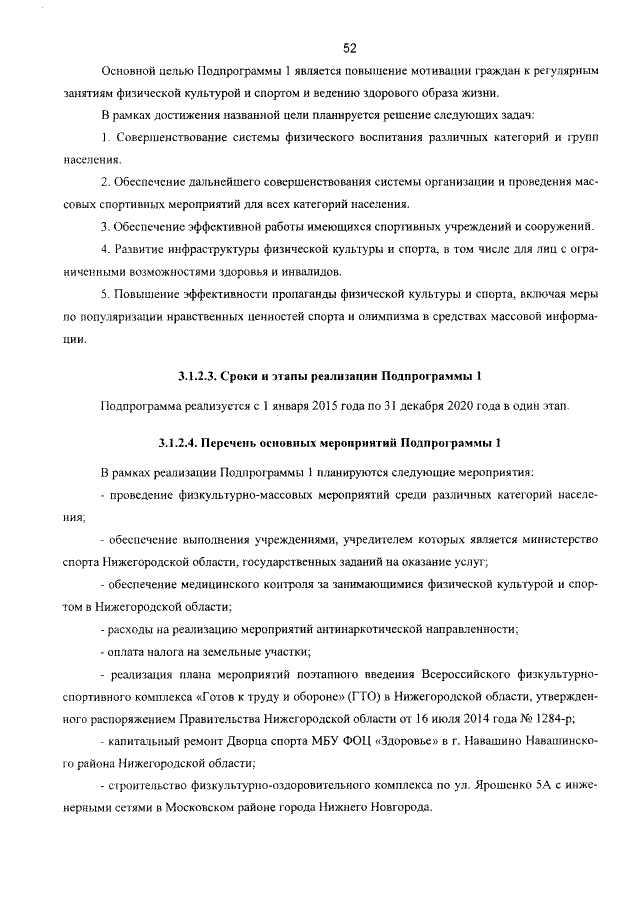 52

Основной целью Подпрограммы 1 является повышение мотивации граждан к регулярным занятиям физической культурой и спортом и ведению здорового образа жизни.

В рамках достижения названной цели планируется решение следующих задач:

1. Совершенствование системы физического воспитания различных категорий и групп населения.

2. Обеспечение дальнейшего совершенствования системы организации и проведения массовых спортивных мероприятий для всех категорий населения.

3. Обеспечение эффективной работы имеющихся спортивных учреждений и сооружений.

4. Развитие инфраструктуры физической культуры и спорта, в том числе для лиц с ограниченными возможностями здоровья и инвалидов.

5. Повышение эффективности пропаганды физической культуры и спорта, включая меры по популяризации нравственных ценностей спорта и олимпизма в средствах массовой информации.

3.1.2.3. Сроки и этапы реализации Подпрограммы 1

Подпрограмма реализуется с 1 января 2015 года по 31 декабря 2020 года в один этап.

3.1.2.4. Перечень основных мероприятий Подпрограммы 1

В рамках реализации Подпрограммы 1 планируются следующие мероприятия:

- проведение физкультурно-массовых мероприятий среди различных категорий населения;

- обеспечение выполнения учреждениями, учредителем которых является министерство спорта Нижегородской области, государственных заданий на оказание услуг;

- обеспечение медицинского контроля за занимающимися физической культурой и спортом в Нижегородской области;

- расходы на реализацию мероприятий антинаркотической направленности;

- оплата налога на земельные участки;

- реализация плана мероприятий поэтапного введения Всероссийского физкультурно-спортивного комплекса «Готов к труду и обороне» (ГТО) в Нижегородской области, утвержденного распоряжением Правительства Нижегородской области от 16 июля 2014 года № 1284-р;

- капитальный ремонт Дворца спорта МБУ ФОЦ «Здоровье» в г. Навашино Навашинского района Нижегородской области;

- строительство физкультурно-оздоровительного комплекса по ул. Ярошенко 5А с инженерными сетями в Московском районе города Нижнего Новгорода.